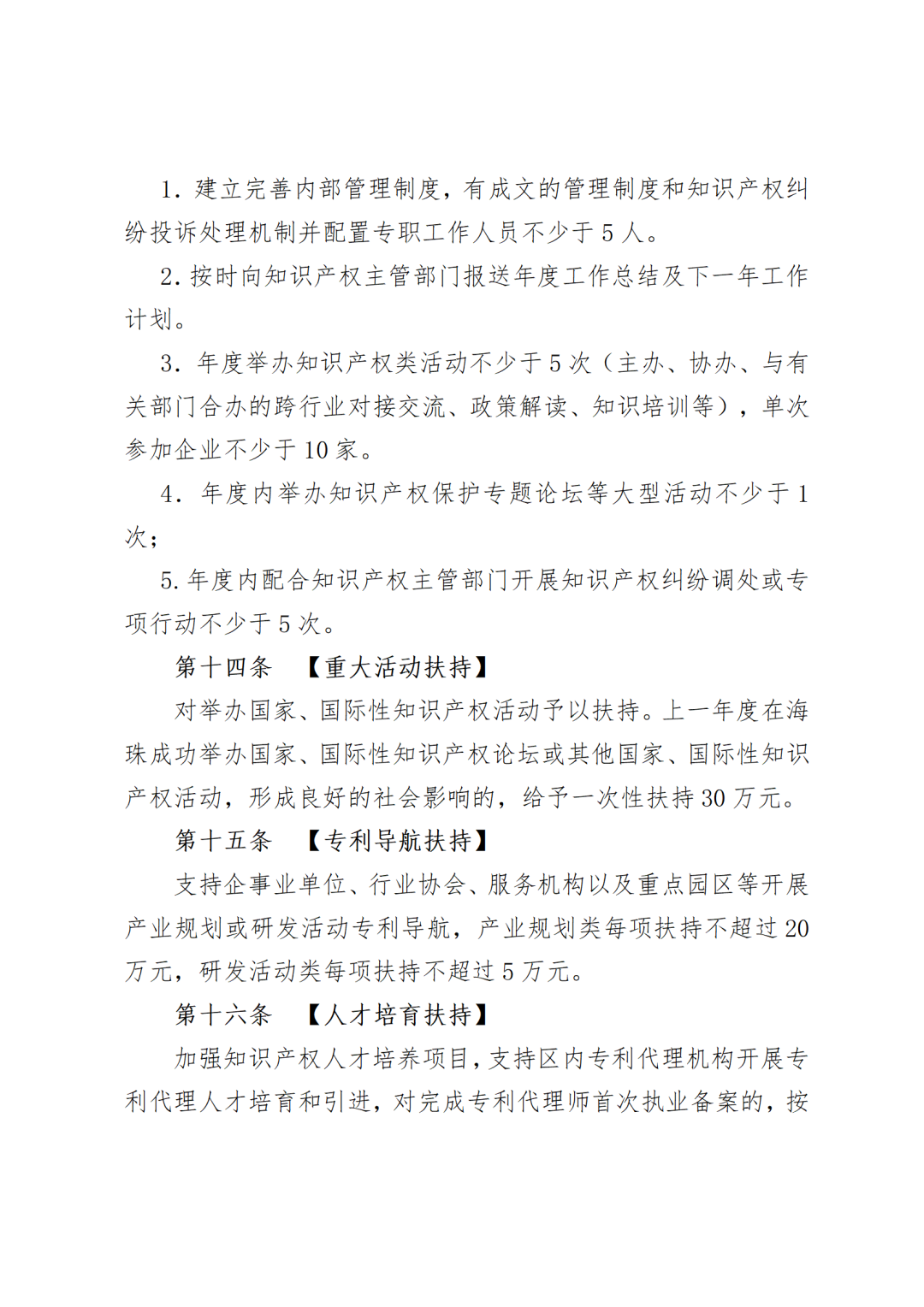 1. 建立完善内部管理制度，有成文的管理制度和知识产权纠纷投诉处理机制并配置专职工作人员不少于 5 人。

2. 按时向知识产权主管部门报送年度工作总结及下一年工作计划。

3. 年度举办知识产权类活动不少于 5 次（主办、协办、与有关部门合办的跨行业对接交流、政策解读、知识培训等），单次参加企业不少于 10 家。

4. 年度内举办知识产权保护专题论坛等大型活动不少于 1 次；

5. 年度内配合知识产权主管部门开展知识产权纠纷调处或专项行动不少于 5 次。

第十四条 【重大活动扶持】

对举办国家、国际性知识产权活动予以扶持。上一年度在海珠成功举办国家、国际性知识产权论坛或其他国家、国际性知识产权活动，形成良好的社会影响的，给予一次性扶持 30 万元。

第十五条 【专利导航扶持】

支持企事业单位、行业协会、服务机构以及重点园区等开展产业规划或研发活动专利导航，产业规划类每项扶持不超过 20 万元，研发活动类每项扶持不超过 5 万元。

第十六条 【人才培育扶持】

加强知识产权人才培养项目，支持区内专利代理机构开展专利代理人才培育和引进，对完成专利代理师首次执业备案的，按